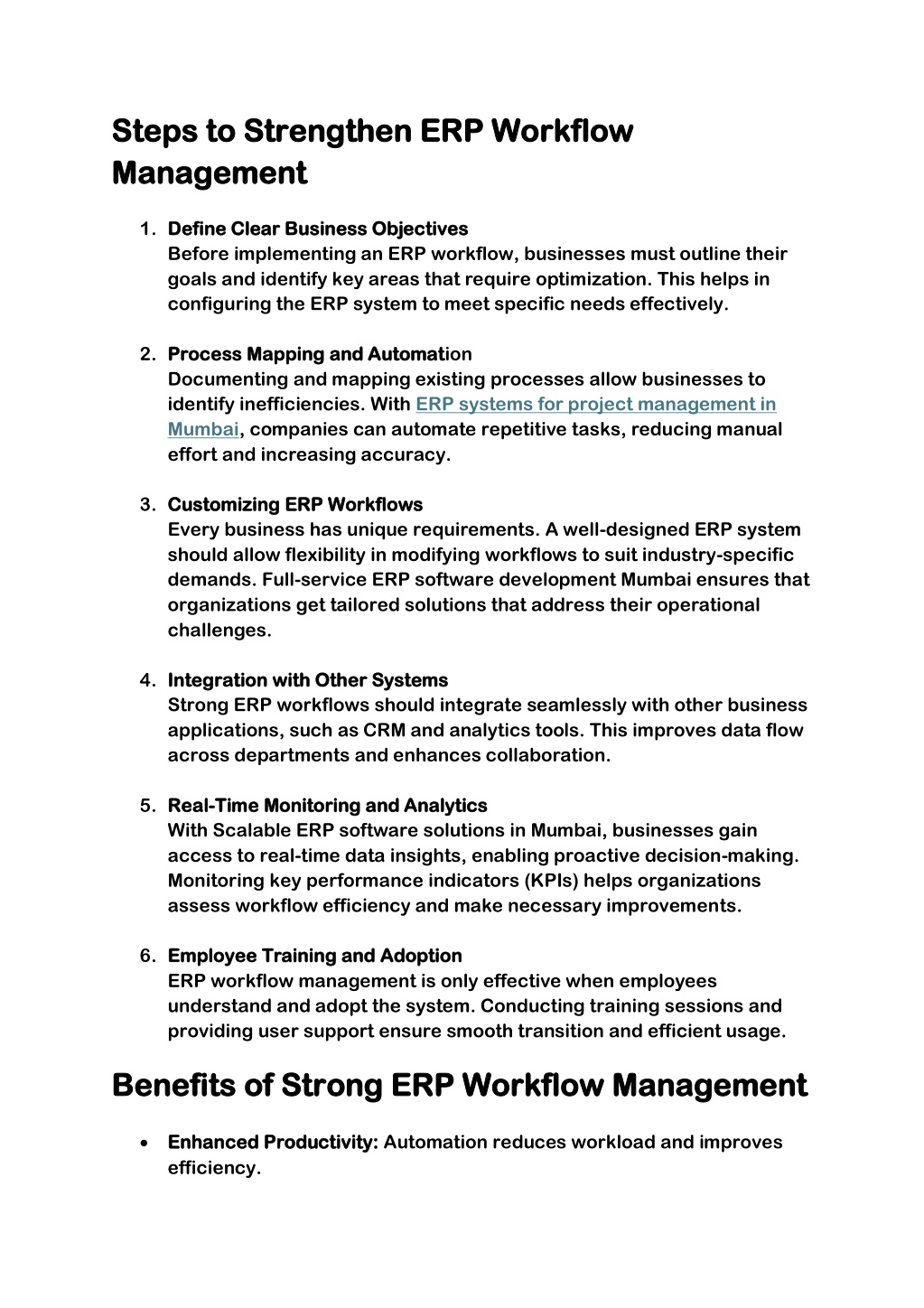 Steps to Strengthen ERP Workflow Management

1. Define Clear Business Objectives
Before implementing an ERP workflow, businesses must outline their goals and identify key areas that require optimization. This helps in configuring the ERP system to meet specific needs effectively.

2. Process Mapping and Automation
Documenting and mapping existing processes allow businesses to identify inefficiencies. With ERP systems for project management in Mumbai, companies can automate repetitive tasks, reducing manual effort and increasing accuracy.

3. Customizing ERP Workflows
Every business has unique requirements. A well-designed ERP system should allow flexibility in modifying workflows to suit industry-specific demands. Full-service ERP software development Mumbai ensures that organizations get tailored solutions that address their operational challenges.

4. Integration with Other Systems
Strong ERP workflows should integrate seamlessly with other business applications, such as CRM and analytics tools. This improves data flow across departments and enhances collaboration.

5. Real-Time Monitoring and Analytics
With Scalable ERP software solutions in Mumbai, businesses gain access to real-time data insights, enabling proactive decision-making. Monitoring key performance indicators (KPIs) helps organizations assess workflow efficiency and make necessary improvements.

6. Employee Training and Adoption
ERP workflow management is only effective when employees understand and adopt the system. Conducting training sessions and providing user support ensure smooth transition and efficient usage.

Benefits of Strong ERP Workflow Management

• Enhanced Productivity: Automation reduces workload and improves efficiency.